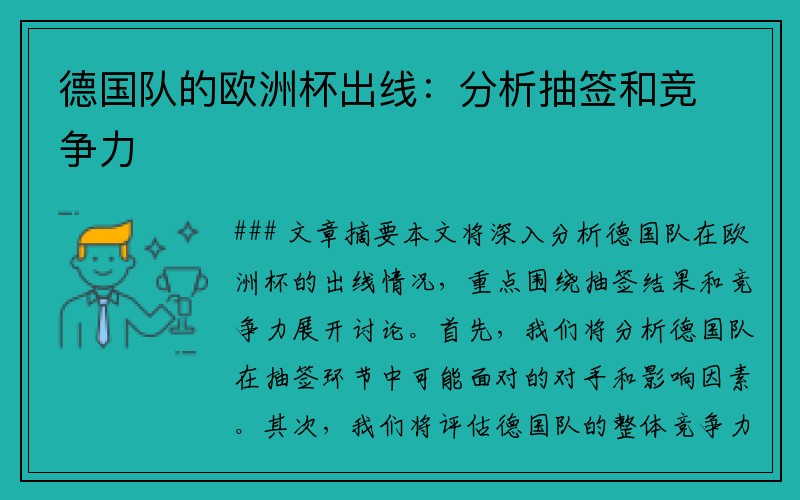 德国队的欧洲杯出线：分析抽签和竞争力

### 文章摘要本文将深入分析德国队在欧洲杯的出线情况，重点围绕抽签结果和竞争力展开讨论。首先，我们将分析德国队在抽签环节中可能面对的对手和影响因素。其次，我们将评估德国队的整体竞争力